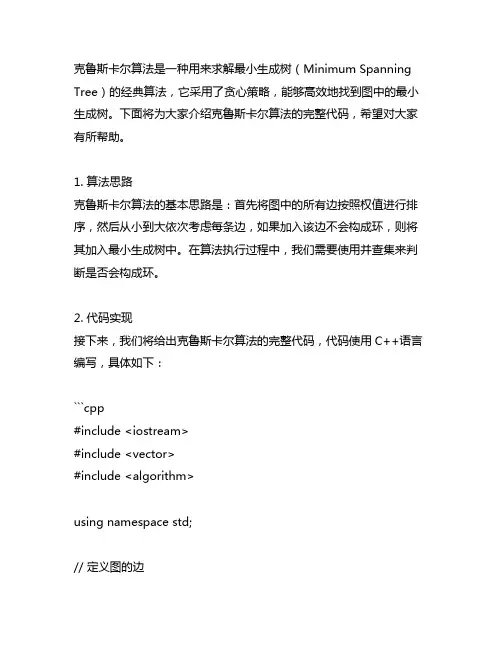 克鲁斯卡尔算法是一种用来求解最小生成树（Minimum Spanning Tree）的经典算法，它采用了贪心策略，能够高效地找到图中的最小生成树。下面将为大家介绍克鲁斯卡尔算法的完整代码，希望对大家有所帮助。

1. 算法思路
克鲁斯卡尔算法的基本思路是：首先将图中的所有边按照权值进行排序，然后从小到大依次考虑每条边，如果加入该边不会构成环，则将其加入最小生成树中。在算法执行过程中，我们需要使用并查集来判断是否会构成环。

2. 代码实现
接下来，我们将给出克鲁斯卡尔算法的完整代码，代码使用 C++语言编写，具体如下：

```cpp
#include <iostream>
#include <vector>
#include <algorithm>

using namespace std;

// 定义图的边